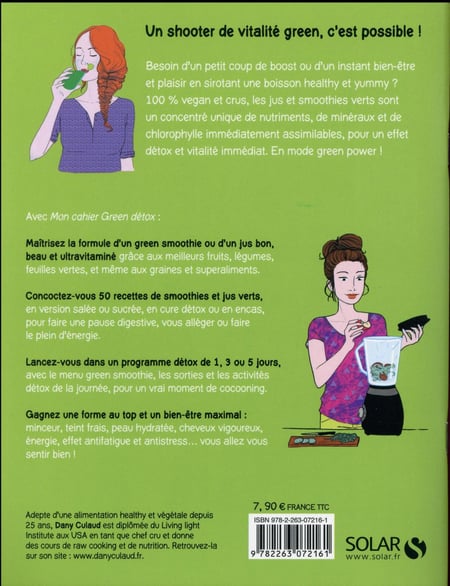 Un shooter de vitalité green, c'est possible !

Besoin d'un petit coup de boost ou d'un instant bien-être et plaisir en sirotant une boisson healthy et yummy ? 100 % vegan et crus, les jus et smoothies verts sont un concentré unique de nutriments, de minéraux et de chlorophylle immédiatement assimilables, pour un effet détox et vitalité immédiat. En mode green power !

Avec Mon cahier Green détox :

Maîtrisez la formule d'un green smoothie ou d'un jus bon, beau et ultravitaminé grâce aux meilleurs fruits, légumes, feuilles vertes, et même aux graines et superaliments.

Concoctez-vous 50 recettes de smoothies et jus verts, en version salée ou sucrée, en cure détox ou en encas, pour faire une pause digestive, vous alléger ou faire le plein d'énergie.

Lancez-vous dans un programme détox de 1, 3 ou 5 jours, avec le menu green smoothie, les sorties et les activités détox de la journée, pour un vrai moment de cocooning.

Gagnez une forme au top et un bien-être maximal : minceur, teint frais, peau hydratée, cheveux vigoureux, énergie, effet antifatigue et antistress… vous allez vous sentir bien !

Adepte d'une alimentation healthy et végétale depuis 25 ans, Dany Culaud est diplômée du Living light Institute aux USA en tant que chef cru et donne des cours de raw cooking et de nutrition. Retrouvez-la sur son site : www.danyculaud.fr.

7, 90 € FRANCE TTC

ISBN 978-2-263-07216-1

9 782263 072161

SOLAR
www.solar.fr